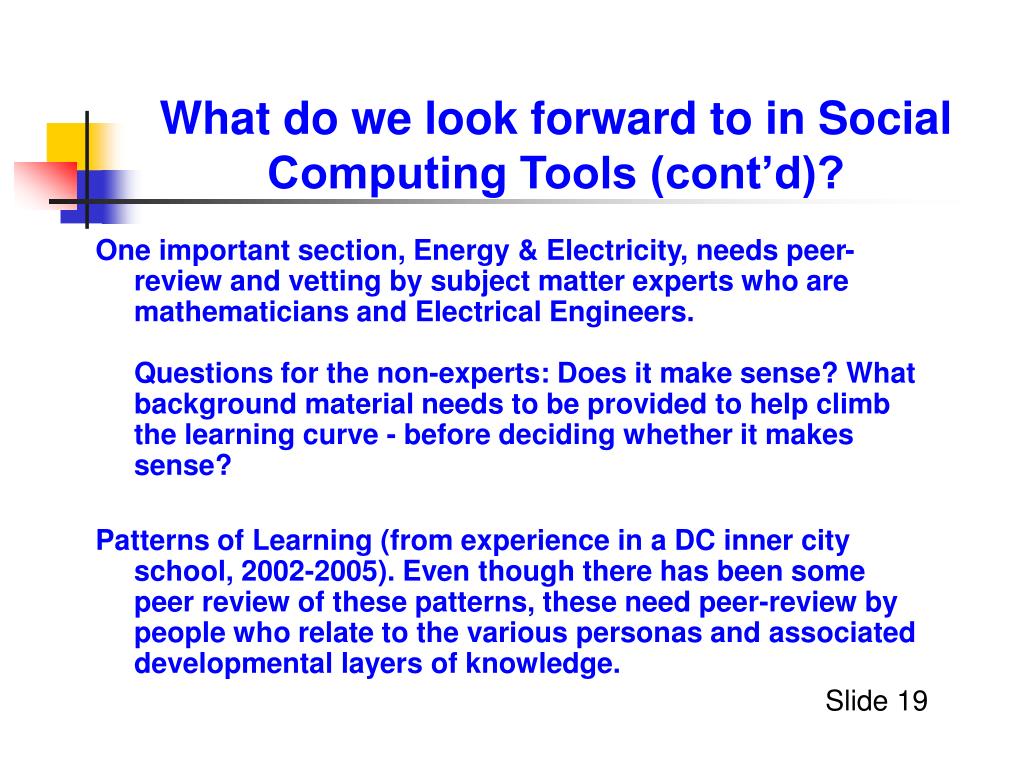 What do we look forward to in Social Computing Tools (cont’d)?

One important section, Energy & Electricity, needs peer-review and vetting by subject matter experts who are mathematicians and Electrical Engineers.

Questions for the non-experts: Does it make sense? What background material needs to be provided to help climb the learning curve - before deciding whether it makes sense?

Patterns of Learning (from experience in a DC inner city school, 2002-2005). Even though there has been some peer review of these patterns, these need peer-review by people who relate to the various personas and associated developmental layers of knowledge.

Slide 19